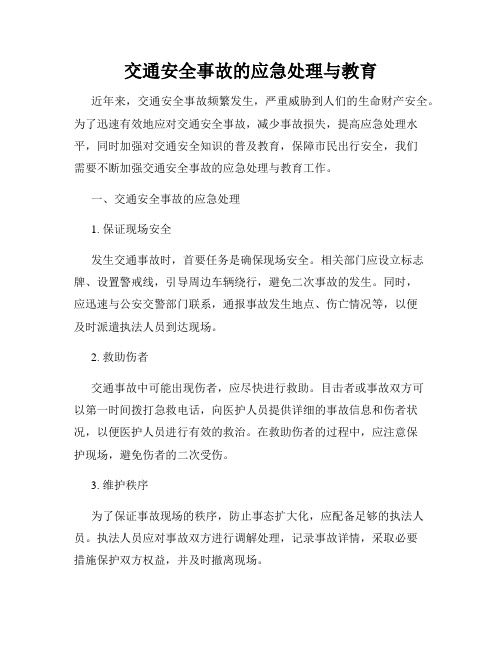 交通安全事故的应急处理与教育

近年来，交通安全事故频繁发生，严重威胁到人们的生命财产安全。为了迅速有效地应对交通安全事故，减少事故损失，提高应急处理水平，同时加强对交通安全知识的普及教育，保障市民出行安全，我们需要不断加强交通安全事故的应急处理与教育工作。

一、交通安全事故的应急处理

1. 保证现场安全

发生交通事故时，首要任务是确保现场安全。相关部门应设立标志牌、设置警戒线，引导周边车辆绕行，避免二次事故的发生。同时，应迅速与公安交警部门联系，通报事故发生地点、伤亡情况等，以便及时派遣执法人员到达现场。

2. 救助伤者

交通事故中可能出现伤者，应尽快进行救助。目击者或事故双方可以第一时间拨打急救电话，向医护人员提供详细的事故信息和伤者状况，以便医护人员进行有效的救治。在救助伤者的过程中，应注意保护现场，避免伤者的二次受伤。

3. 维护秩序

为了保证事故现场的秩序，防止事态扩大化，应配备足够的执法人员。执法人员应对事故双方进行调解处理，记录事故详情，采取必要措施保护双方权益，并及时撤离现场。